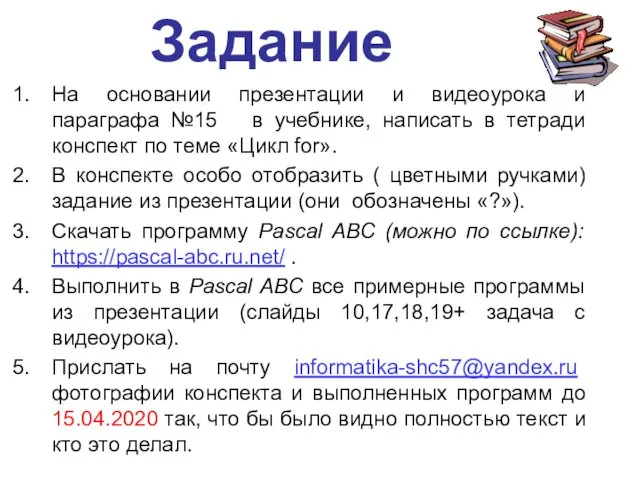 Задание

1. На основании презентации и видеоурока и параграфа №15 в учебнике, написать в тетради конспект по теме «Цикл for».
2. В конспекте особо отобразить ( цветными ручками) задание из презентации (они обозначены «?»).
3. Скачать программу Pascal ABC (можно по ссылке): https://pascal-abc.ru.net/ .
4. Выполнить в Pascal ABC все примерные программы из презентации (слайды 10,17,18,19+ задача с видеоурока).
5. Прислать на почту informatika-shc57@yandex.ru фотографии конспекта и выполненных программ до 15.04.2020 так, что бы было видно полностью текст и кто это делал.